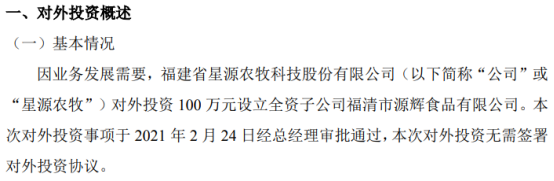 一、对外投资概述

（一）基本情况

因业务发展需要，福建省星源农牧科技股份有限公司（以下简称“公司”或“星源农牧”）对外投资 100 万元设立全资子公司福清市源辉食品有限公司。本次对外投资事项于 2021 年 2 月 24 日经总经理审批通过，本次对外投资无需签署对外投资协议。